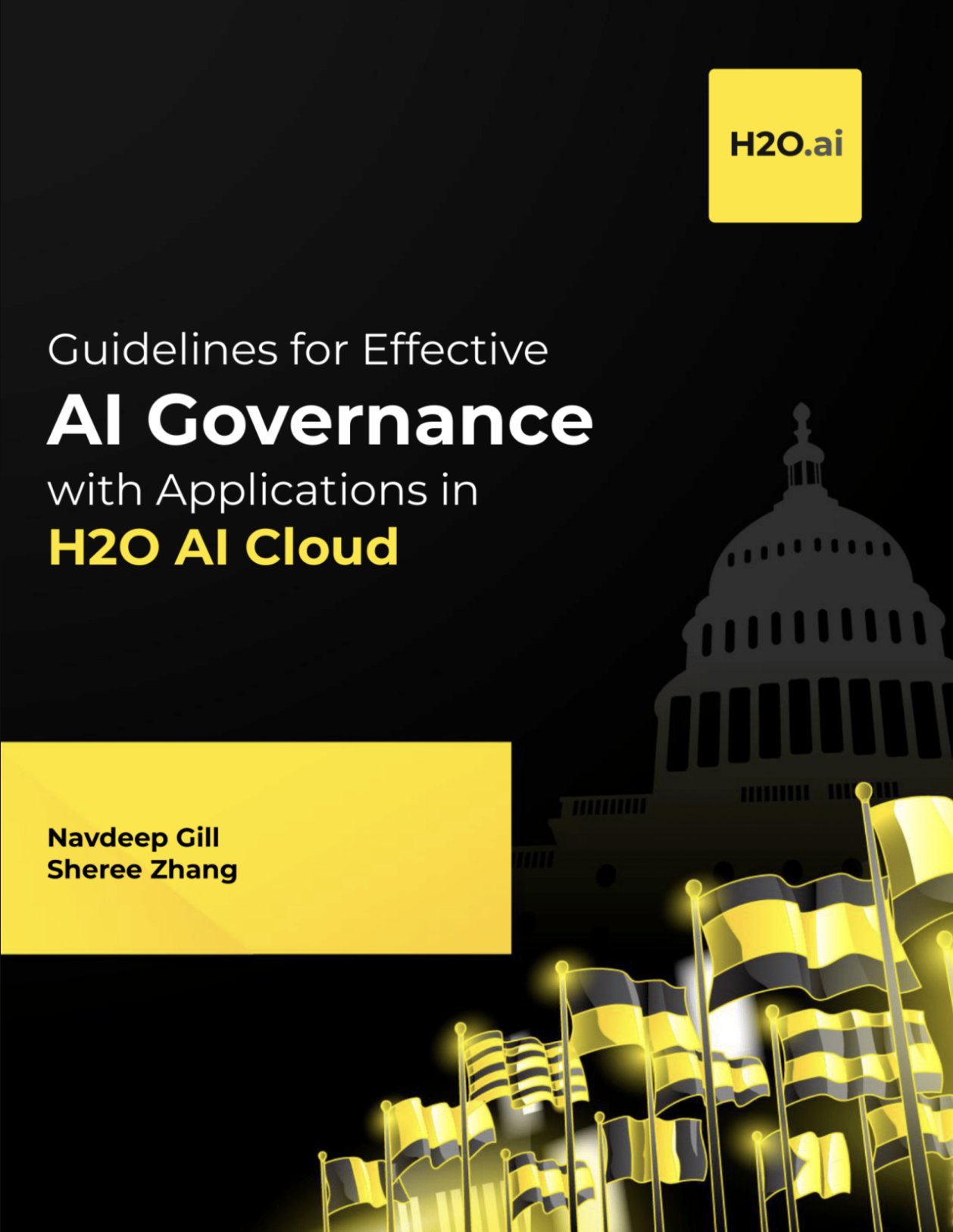 H2O.ai

Guidelines for Effective
AI Governance
with Applications in
H2O AI Cloud

Navdeep Gill
Sheree Zhang